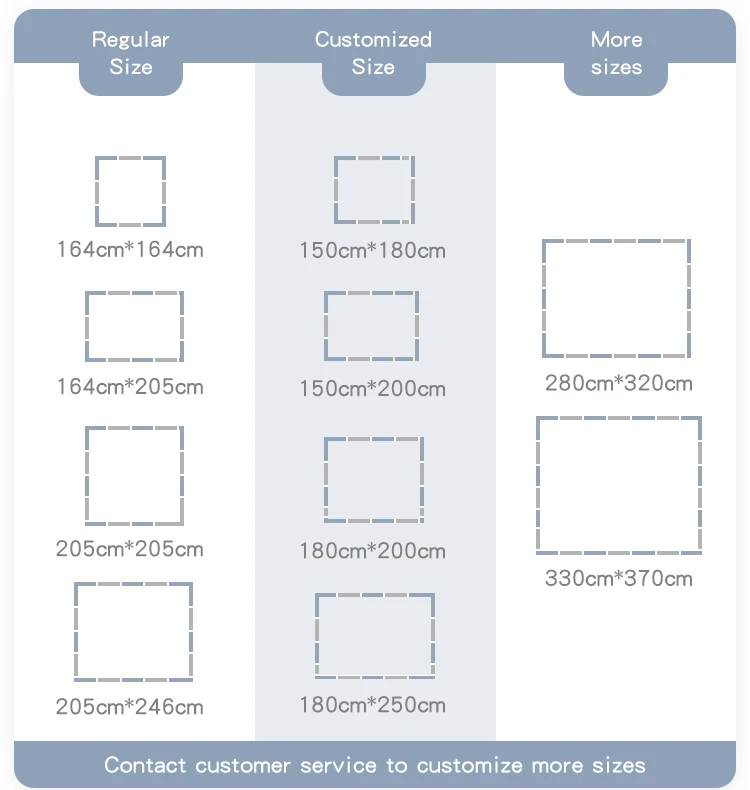 Regular Size

164cm*164cm

164cm*205cm

205cm*205cm

205cm*246cm

Customized Size

150cm*180cm

150cm*200cm

180cm*200cm

180cm*250cm

More sizes

280cm*320cm

330cm*370cm

Contact customer service to customize more sizes